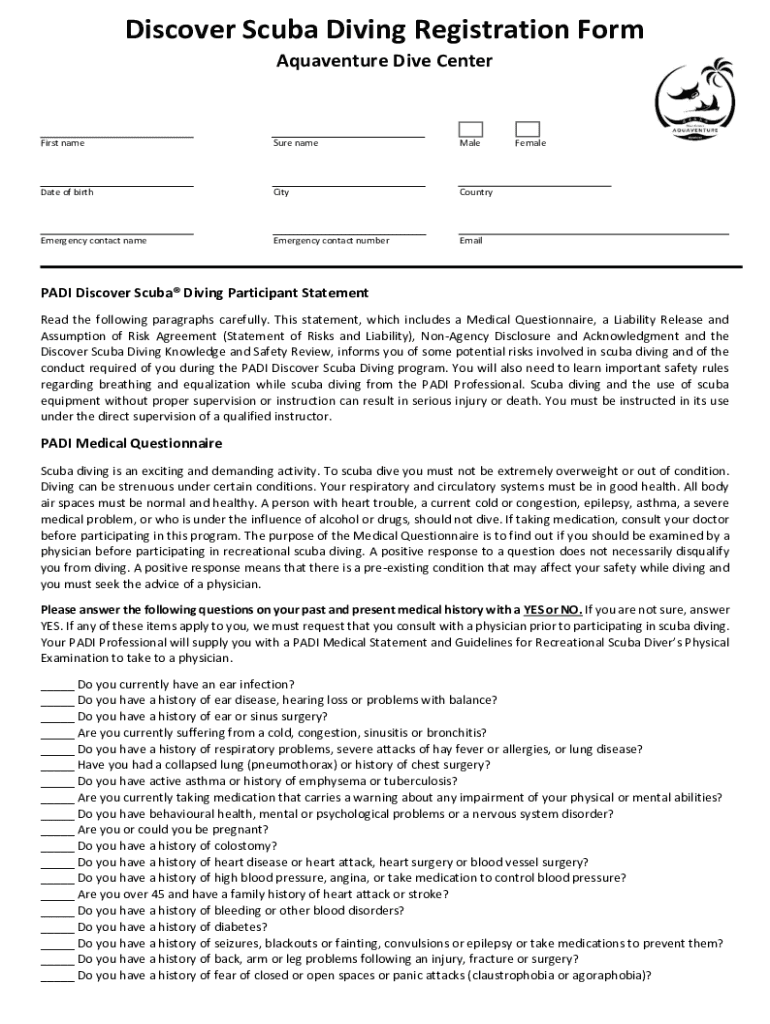 Discover Scuba Diving Registration Form

Aquaventure Dive Center

AQUAVENTURE

First name Sure name Male Female

Date of birth City Country

Emergency contact name Emergency contact number Email

PADI Discover Scuba® Diving Participant Statement

Read the following paragraphs carefully. This statement, which includes a Medical Questionnaire, a Liability Release and Assumption of Risk Agreement (Statement of Risks and Liability), Non-Agency Disclosure and Acknowledgment and the Discover Scuba Diving Knowledge and Safety Review, informs you of some potential risks involved in scuba diving and of the conduct required of you during the PADI Discover Scuba Diving program. You will also need to learn important safety rules regarding breathing and equalization while scuba diving from the PADI Professional. Scuba diving and the use of scuba equipment without proper supervision or instruction can result in serious injury or death. You must be instructed in its use under the direct supervision of a qualified instructor.

PADI Medical Questionnaire

Scuba diving is an exciting and demanding activity. To scuba dive you must not be extremely overweight or out of condition. Diving can be strenuous under certain conditions. Your respiratory and circulatory systems must be in good health. All body air spaces must be normal and healthy. A person with heart trouble, a current cold or congestion, epilepsy, asthma, a severe medical problem, or who is under the influence of alcohol or drugs, should not dive. If taking medication, consult your doctor before participating in this program. The purpose of the Medical Questionnaire is to find out if you should be examined by a physician before participating in recreational scuba diving. A positive response to a question does not necessarily disqualify you from diving. A positive response means that there is a pre-existing condition that may affect your safety while diving and you must seek the advice of a physician.

Please answer the following questions on your past and present medical history with a YES or NO. If you are not sure, answer YES. If any of these items apply to you, we must request that you consult with a physician prior to participating in scuba diving. Your PADI Professional will supply you with a PADI Medical Statement and Guidelines for Recreational Scuba Diver's Physical Examination to take to a physician.

_____ Do you currently have an ear infection?
_____ Do you have a history of ear disease, hearing loss or problems with balance?
_____ Do you have a history of ear or sinus surgery?
_____ Are you currently suffering from a cold, congestion, sinusitis or bronchitis?
_____ Do you have a history of respiratory problems, severe attacks of hay fever or allergies, or lung disease?
_____ Have you had a collapsed lung (pneumothorax) or history of chest surgery?
_____ Do you have active asthma or history of emphysema or tuberculosis?
_____ Are you currently taking medication that carries a warning about any impairment of your physical or mental abilities?
_____ Do you have behavioural health, mental or psychological problems or a nervous system disorder?
_____ Are you or could you be pregnant?
_____ Do you have a history of colostomy?
_____ Do you have a history of heart disease or heart attack, heart surgery or blood vessel surgery?
_____ Do you have a history of high blood pressure, angina, or take medication to control blood pressure?
_____ Are you over 45 and have a family history of heart attack or stroke?
_____ Do you have a history of bleeding or other blood disorders?
_____ Do you have a history of diabetes?
_____ Do you have a history of seizures, blackouts or fainting, convulsions or epilepsy or take medications to prevent them?
_____ Do you have a history of back, arm or leg problems following an injury, fracture or surgery?
_____ Do you have a history of fear of closed or open spaces or panic attacks (claustrophobia or agoraphobia)?